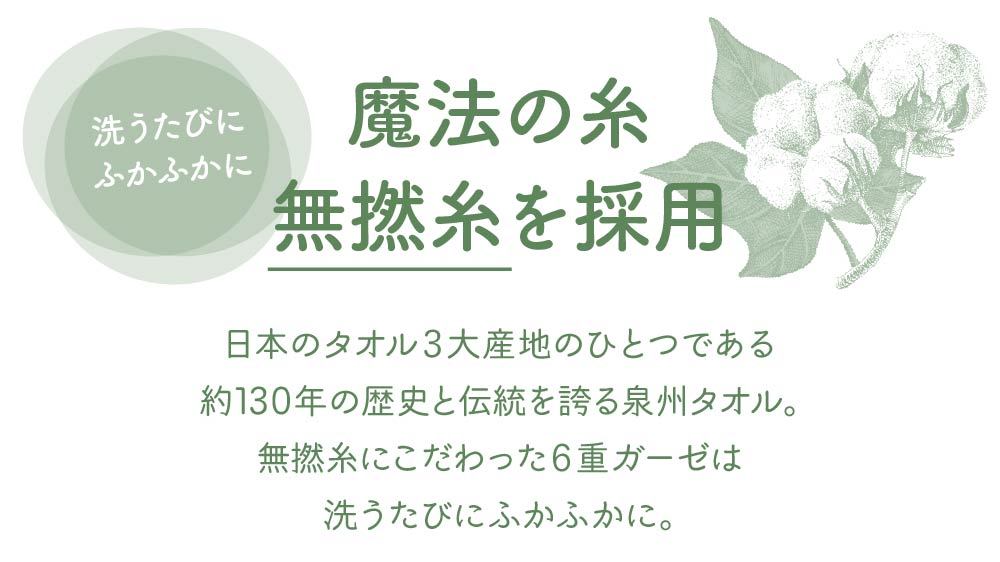 洗うたびに
ふかふかに

魔法の糸
無撚糸を採用

日本のタオル３大産地のひとつである
約130年の歴史と伝統を誇る泉州タオル。
無撚糸にこだわった６重ガーゼは
洗うたびにふかふかに。